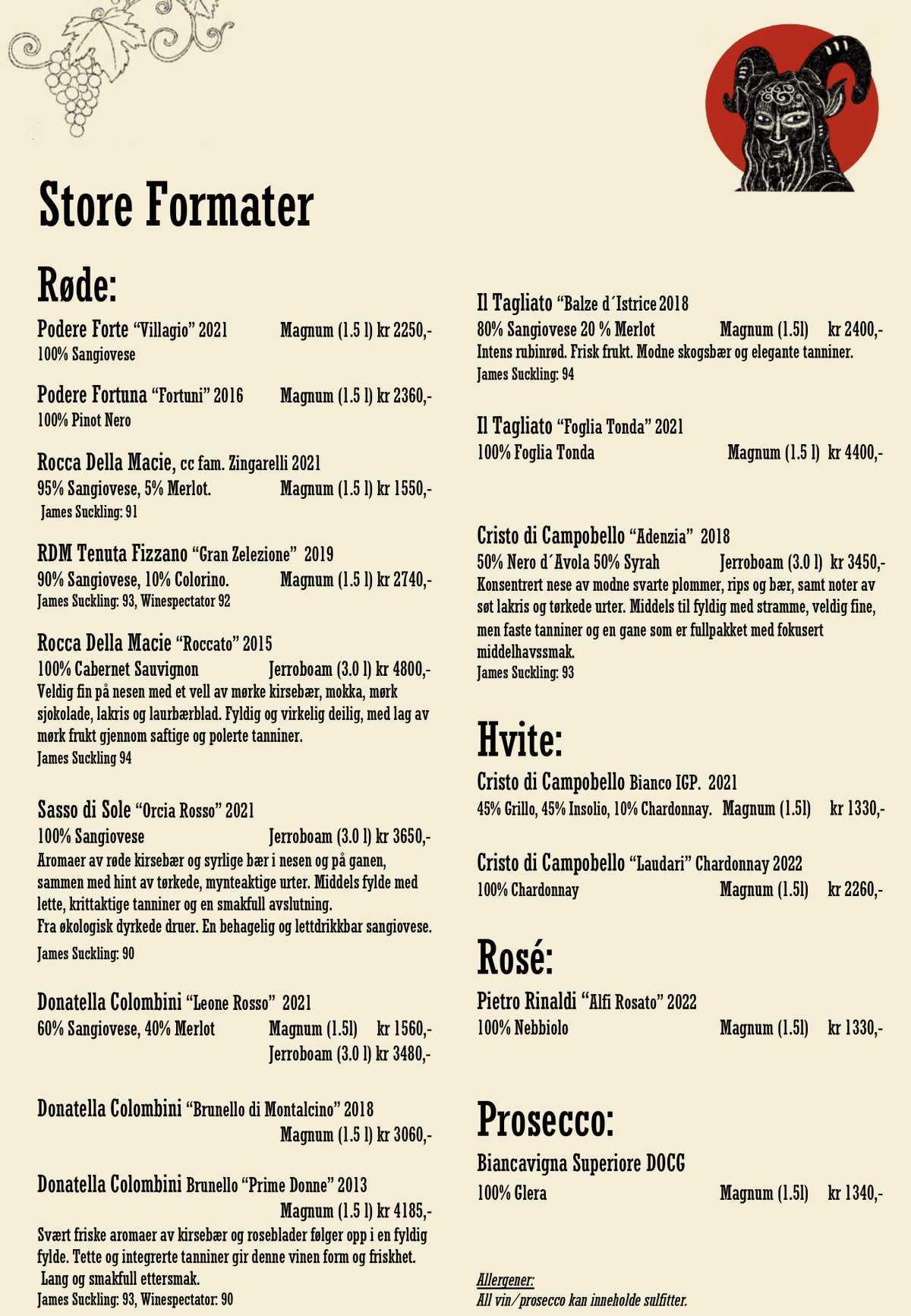 Store Formater

Røde:

Podere Forte "Villagio" 2021 Magnum (1.5 l) kr 2250,-
100% Sangiovese

Podere Fortuna "Fortuni" 2016 Magnum (1.5 l) kr 2360,-
100% Pinot Nero

Rocca Della Macie, cc fam. Zingarelli 2021
95% Sangiovese, 5% Merlot. Magnum (1.5 l) kr 1550,-
James Suckling: 91

RDM Tenuta Fizzano "Gran Zelezione" 2019
90% Sangiovese, 10% Colorino. Magnum (1.5 l) kr 2740,-
James Suckling: 93, Winespectator 92

Rocca Della Macie "Roccato" 2015
100% Cabernet Sauvignon Jerroboam (3.0 l) kr 4800,-
Veldig fin på nesen med et vell av mørke kirsebær, mokka, mørk sjokolade, lakris og laurbærblad. Fyldig og virkelig deilig, med lag av mørk frukt gjennom saftige og polerte tanniner.
James Suckling 94

Sasso di Sole "Orcia Rosso" 2021
100% Sangiovese Jerroboam (3.0 l) kr 3650,-
Aromaer av røde kirsebær og syrlige bær i nesen og på ganen, sammen med hint av tørkede, mynteaktige urter. Middels fylde med lette, krittaktige tanniner og en smakfull avslutning.
Fra økologisk dyrkede druer. En behagelig og lettdrikkbar sangiovese.
James Suckling: 90

Donatella Colombini "Leone Rosso" 2021
60% Sangiovese, 40% Merlot Magnum (1.5l) kr 1560,-
Jerroboam (3.0 l) kr 3480,-

Donatella Colombini "Brunello di Montalcino" 2018
Magnum (1.5 l) kr 3060,-

Donatella Colombini Brunello "Prime Donne" 2013
Magnum (1.5 l) kr 4185,-
Svært friske aromaer av kirsebær og roseblader følger opp i en fyldig fylde. Tette og integrerte tanniner gir denne vinen form og friskhet.
Lang og smakfull ettersmak.
James Suckling: 93, Winespectator: 90

Il Tagliato "Balze d´Istrice 2018
80% Sangiovese 20 % Merlot Magnum (1.5l) kr 2400,-
Intens rubinrød. Frisk frukt. Modne skogsbær og elegante tanniner.
James Suckling: 94

Il Tagliato "Foglia Tonda" 2021
100% Foglia Tonda Magnum (1.5 l) kr 4400,-

Cristo di Campobello "Adenzia" 2018
50% Nero d´Avola 50% Syrah Jerroboam (3.0 l) kr 3450,-
Konsentrert nese av modne svarte plommer, rips og bær, samt noter av søt lakris og tørkede urter. Middels til fyldig med stramme, veldig fine, men faste tanniner og en gane som er fullpakket med fokusert middelhavssmak.
James Suckling: 93

Hvite:

Cristo di Campobello Bianco IGP. 2021
45% Grillo, 45% Insolio, 10% Chardonnay. Magnum (1.5l) kr 1330,-

Cristo di Campobello "Laudari" Chardonnay 2022
100% Chardonnay Magnum (1.5l) kr 2260,-

Rosé:

Pietro Rinaldi "Alfi Rosato" 2022
100% Nebbiolo Magnum (1.5l) kr 1330,-

Prosecco:

Biancavigna Superiore DOCG
100% Glera Magnum (1.5l) kr 1340,-

Allergener:
All vin/prosecco kan inneholde sulfitter.